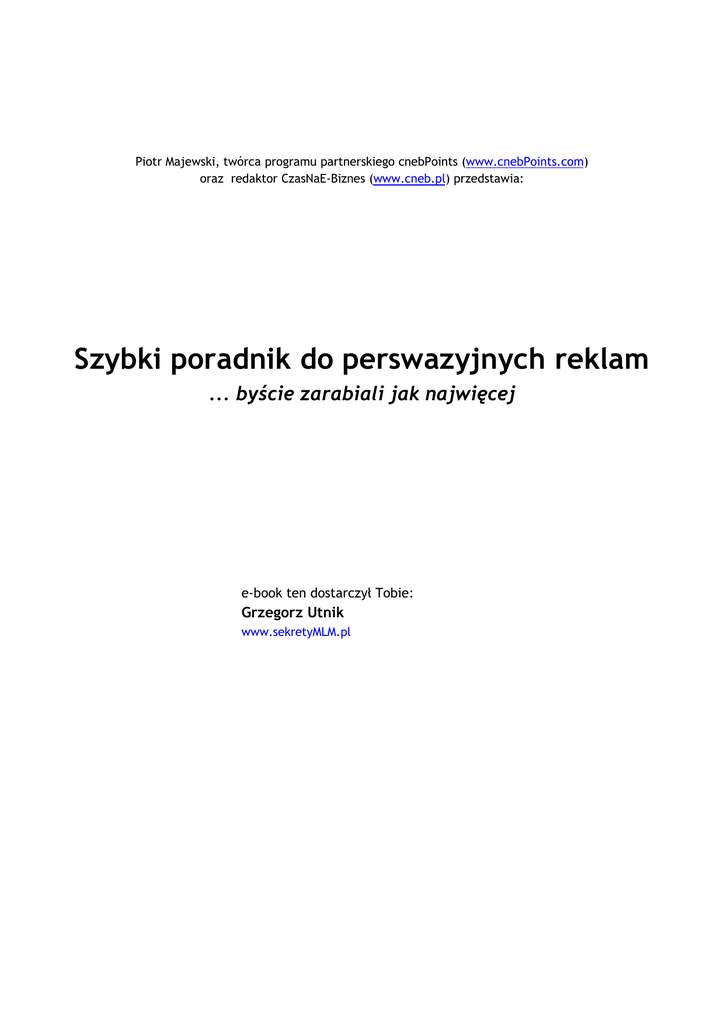 Piotr Majewski, twórca programu partnerskiego cnebPoints (www.cnebPoints.com) oraz redaktor CzasNaE-Biznes (www.cneb.pl) przedstawia:

Szybki poradnik do perswazyjnych reklam

... byście zarabiali jak najwięcej

e-book ten dostarczył Tobie:
Grzegorz Utnik
www.sekretyMLM.pl